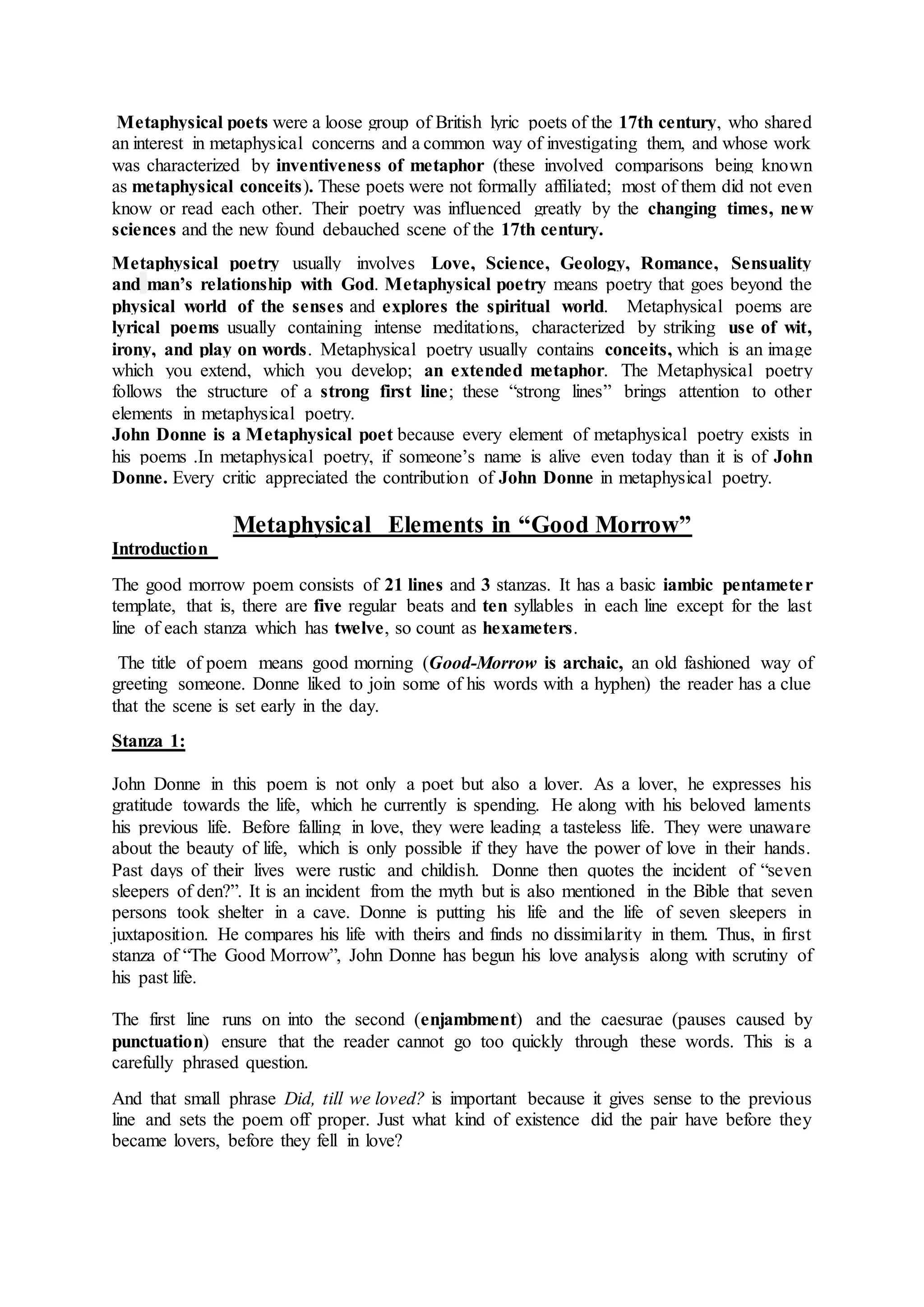 Metaphysical poets were a loose group of British lyric poets of the 17th century, who shared an interest in metaphysical concerns and a common way of investigating them, and whose work was characterized by inventiveness of metaphor (these involved comparisons being known as metaphysical conceits). These poets were not formally affiliated; most of them did not even know or read each other. Their poetry was influenced greatly by the changing times, new sciences and the new found debauched scene of the 17th century.

Metaphysical poetry usually involves Love, Science, Geology, Romance, Sensuality and man's relationship with God. Metaphysical poetry means poetry that goes beyond the physical world of the senses and explores the spiritual world. Metaphysical poems are lyrical poems usually containing intense meditations, characterized by striking use of wit, irony, and play on words. Metaphysical poetry usually contains conceits, which is an image which you extend, which you develop; an extended metaphor. The Metaphysical poetry follows the structure of a strong first line; these "strong lines" brings attention to other elements in metaphysical poetry.
John Donne is a Metaphysical poet because every element of metaphysical poetry exists in his poems .In metaphysical poetry, if someone's name is alive even today than it is of John Donne. Every critic appreciated the contribution of John Donne in metaphysical poetry.

Metaphysical Elements in "Good Morrow"

Introduction

The good morrow poem consists of 21 lines and 3 stanzas. It has a basic iambic pentameter template, that is, there are five regular beats and ten syllables in each line except for the last line of each stanza which has twelve, so count as hexameters.

The title of poem means good morning (Good-Morrow is archaic, an old fashioned way of greeting someone. Donne liked to join some of his words with a hyphen) the reader has a clue that the scene is set early in the day.

Stanza 1:

John Donne in this poem is not only a poet but also a lover. As a lover, he expresses his gratitude towards the life, which he currently is spending. He along with his beloved laments his previous life. Before falling in love, they were leading a tasteless life. They were unaware about the beauty of life, which is only possible if they have the power of love in their hands. Past days of their lives were rustic and childish. Donne then quotes the incident of "seven sleepers of den?". It is an incident from the myth but is also mentioned in the Bible that seven persons took shelter in a cave. Donne is putting his life and the life of seven sleepers in juxtaposition. He compares his life with theirs and finds no dissimilarity in them. Thus, in first stanza of "The Good Morrow", John Donne has begun his love analysis along with scrutiny of his past life.

The first line runs on into the second (enjambment) and the caesurae (pauses caused by punctuation) ensure that the reader cannot go too quickly through these words. This is a carefully phrased question.

And that small phrase Did, till we loved? is important because it gives sense to the previous line and sets the poem off proper. Just what kind of existence did the pair have before they became lovers, before they fell in love?